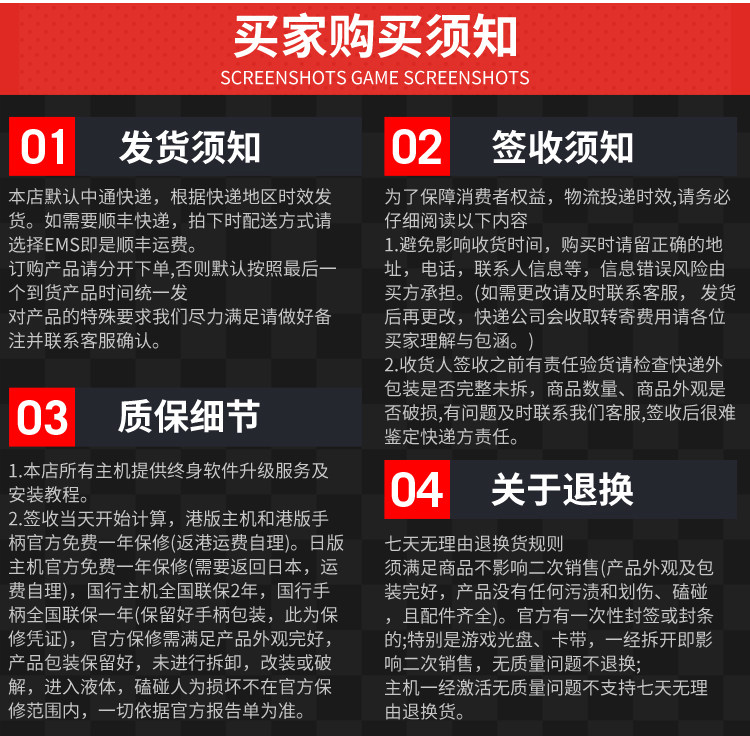 买家购买须知
SCREENSHOTS GAME SCREENSHOTS

01 发货须知

本店默认中通快递，根据快递地区时效发货。如需要顺丰快递，拍下时配送方式请选择EMS即是顺丰运费。
订购产品请分开下单,否则默认按照最后一个到货产品时间统一发
对产品的特殊要求我们尽力满足请做好备注并联系客服确认。

03 质保细节

1.本店所有主机提供终身软件升级服务及安装教程。
2.签收当天开始计算，港版主机和港版手柄官方免费一年保修(返港运费自理)。日版主机官方免费一年保修(需要返回日本，运费自理)，国行主机全国联保2年，国行手柄全国联保一年(保留好手柄包装，此为保修凭证)，官方保修需满足产品外观完好，产品包装保留好，未进行拆卸，改装或破解，进入液体，磕碰人为损坏不在官方保修范围内，一切依据官方报告单为准。

02 签收须知

为了保障消费者权益，物流投递时效,请务必仔细阅读以下内容
1.避免影响收货时间，购买时请留正确的地址，电话，联系人信息等，信息错误风险由买方承担。(如需更改请及时联系客服，发货后再更改，快递公司会收取转寄费用请各位买家理解与包涵。)
2.收货人签收之前有责任验货请检查快递外包装是否完整未拆，商品数量、商品外观是否破损,有问题及时联系我们客服,签收后很难鉴定快递方责任。

04 关于退换

七天无理由退换货规则
须满足商品不影响二次销售(产品外观及包装完好，产品没有任何污渍和划伤、磕碰，且配件齐全)。官方有一次性封签或封条的;特别是游戏光盘、卡带，一经拆开即影响二次销售，无质量问题不退换;
主机一经激活无质量问题不支持七天无理由退换货。